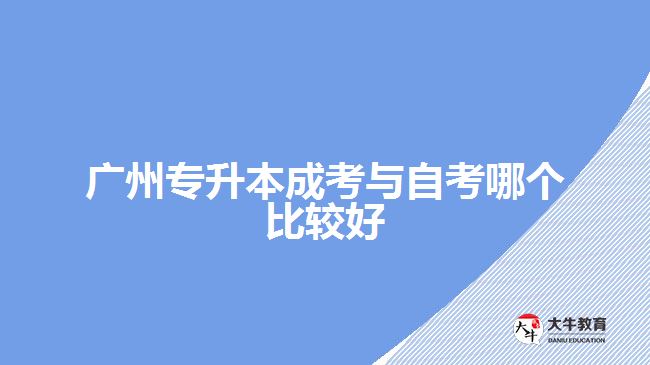 广州专升本成考与自考哪个比较好

大牛
大牛教育
DANIU EDUCATION